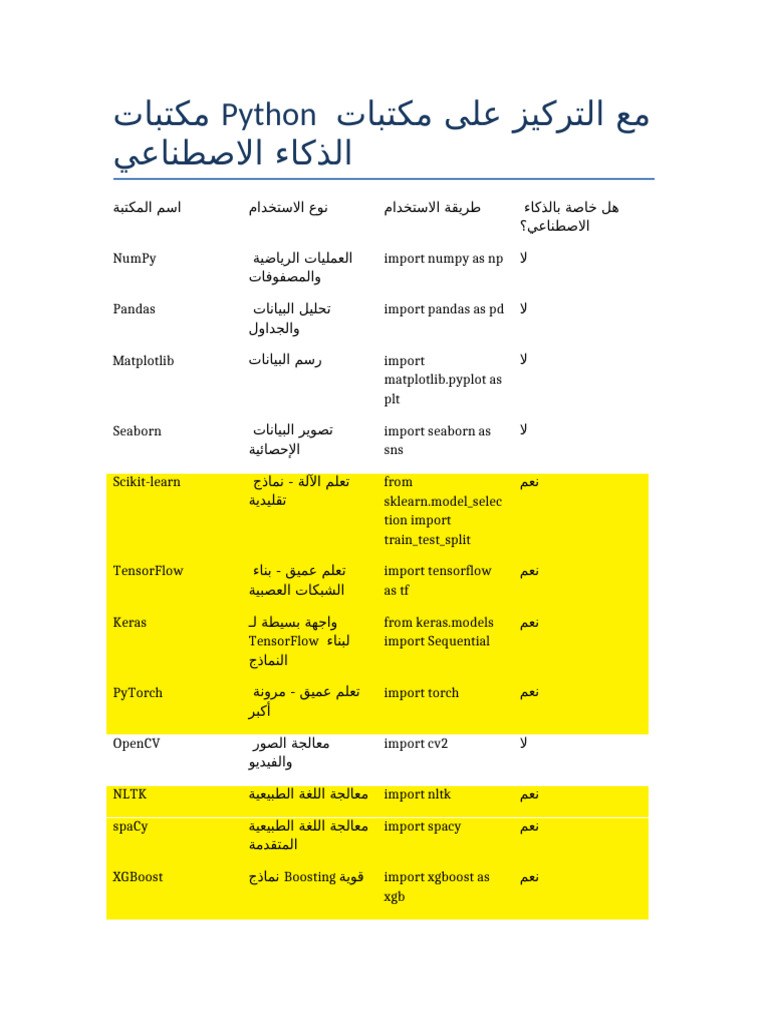 مكتبات Python مع التركيز على مكتبات الذكاء الاصطناعي

| اسم المكتبة | نوع الاستخدام | طريقة الاستخدام | هل خاصة بالذكاء الاصطناعي؟ |
|---|---|---|---|
| NumPy | العمليات الرياضية والمصفوفات | import numpy as np | لا |
| Pandas | تحليل البيانات والجداول | import pandas as pd | لا |
| Matplotlib | رسم البيانات | import matplotlib.pyplot as plt | لا |
| Seaborn | تصوير البيانات الإحصائية | import seaborn as sns | لا |
| Scikit-learn | تعلم الآلة - نماذج تقليدية | from sklearn.model_selection import train_test_split | نعم |
| TensorFlow | تعلم عميق - بناء الشبكات العصبية | import tensorflow as tf | نعم |
| Keras | واجهة بسيطة لـ TensorFlow لبناء النماذج | from keras.models import Sequential | نعم |
| PyTorch | تعلم عميق - مرونة أكبر | import torch | نعم |
| OpenCV | معالجة الصور والفيديو | import cv2 | لا |
| NLTK | معالجة اللغة الطبيعية | import nltk | نعم |
| spaCy | معالجة اللغة الطبيعية المتقدمة | import spacy | نعم |
| XGBoost | نماذج Boosting قوية | import xgboost as xgb | نعم |